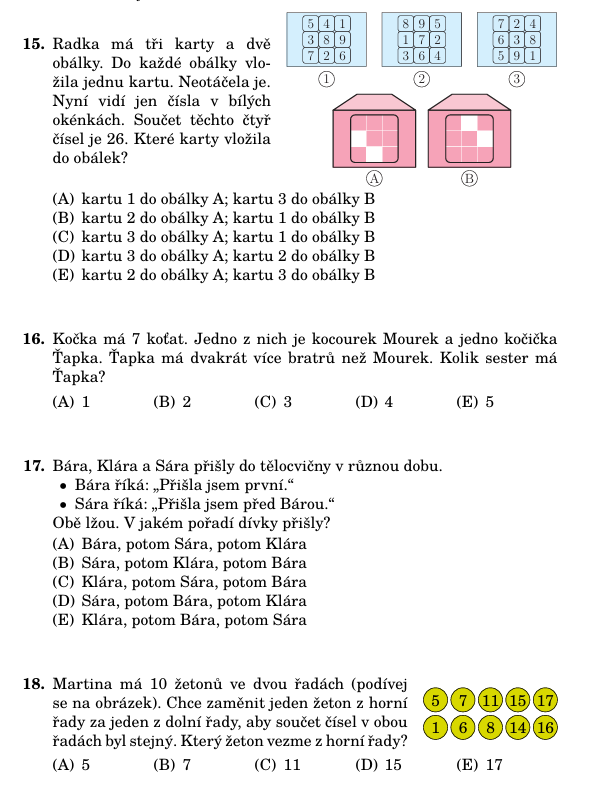 **15.** Radka má tři karty a dvě obálky. Do každé obálky vložila jednu kartu. Neotáčela je. Nyní vidí jen čísla v bílých okénkách. Součet těchto čtyř čísel je 26. Které karty vložila do obálek?

| 5 | 4 | 1 |
|---|---|---|
| 3 | 8 | 9 |
| 7 | 2 | 6 |

①

| 8 | 9 | 5 |
|---|---|---|
| 1 | 7 | 2 |
| 3 | 6 | 4 |

②

| 7 | 2 | 4 |
|---|---|---|
| 6 | 3 | 8 |
| 5 | 9 | 1 |

③

Ⓐ Ⓑ

(A) kartu 1 do obálky A; kartu 3 do obálky B
(B) kartu 2 do obálky A; kartu 1 do obálky B
(C) kartu 3 do obálky A; kartu 1 do obálky B
(D) kartu 3 do obálky A; kartu 2 do obálky B
(E) kartu 2 do obálky A; kartu 3 do obálky B

**16.** Kočka má 7 koťat. Jedno z nich je kocourek Mourek a jedno kočička Ťapka. Ťapka má dvakrát více bratrů než Mourek. Kolik sester má Ťapka?

(A) 1 (B) 2 (C) 3 (D) 4 (E) 5

**17.** Bára, Klára a Sára přišly do tělocvičny v různou dobu.
• Bára říká: „Přišla jsem první.“
• Sára říká: „Přišla jsem před Bárou.“
Obě lžou. V jakém pořadí dívky přišly?
(A) Bára, potom Sára, potom Klára
(B) Sára, potom Klára, potom Bára
(C) Klára, potom Sára, potom Bára
(D) Sára, potom Bára, potom Klára
(E) Klára, potom Bára, potom Sára

**18.** Martina má 10 žetonů ve dvou řadách (podívej se na obrázek). Chce zaměnit jeden žeton z horní řady za jeden z dolní řady, aby součet čísel v obou řadách byl stejný. Který žeton vezme z horní řady?

5 7 11 15 17
1 6 8 14 16

(A) 5 (B) 7 (C) 11 (D) 15 (E) 17